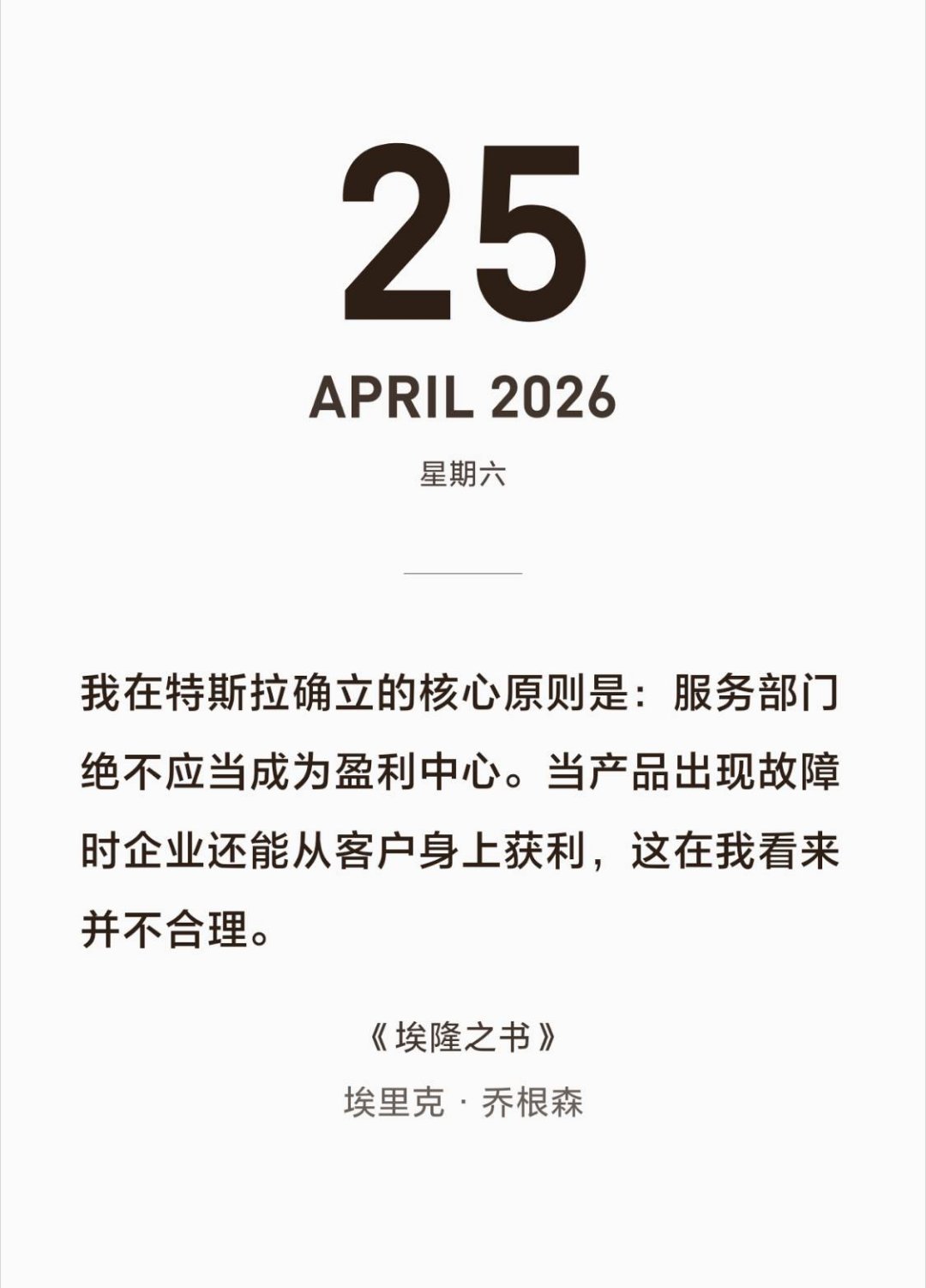 25

APRIL 2026

星期六

我在特斯拉确立的核心原则是：服务部门绝不应当成为盈利中心。当产品出现故障时企业还能从客户身上获利，这在我看来并不合理。

《埃隆之书》

埃里克 · 乔根森